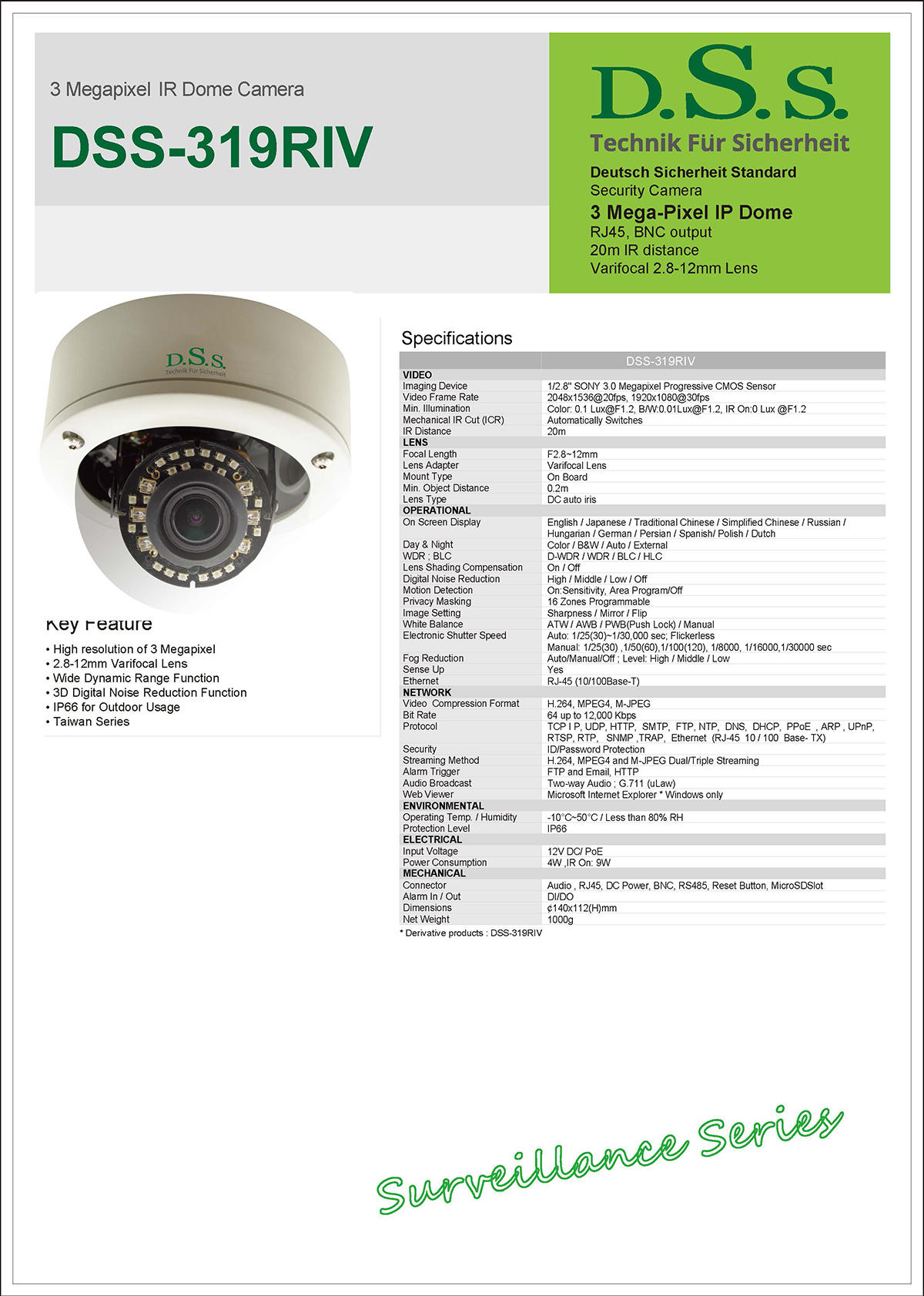 3 Megapixel IR Dome Camera

DSS-319RIV

D.S.S.

Technik Für Sicherheit

Deutsch Sicherheit Standard
Security Camera
3 Mega-Pixel IP Dome
RJ45, BNC output
20m IR distance
Varifocal 2.8-12mm Lens

D.S.S.
Technik Für Sicherheit

Key Feature

• High resolution of 3 Megapixel
• 2.8-12mm Varifocal Lens
• Wide Dynamic Range Function
• 3D Digital Noise Reduction Function
• IP66 for Outdoor Usage
• Taiwan Series

Specifications

| | DSS-319RIV |
|---|---|
| VIDEO | |
| Imaging Device | 1/2.8" SONY 3.0 Megapixel Progressive CMOS Sensor |
| Video Frame Rate | 2048x1536@20fps, 1920x1080@30fps |
| Min. Illumination | Color: 0.1 Lux@F1.2, B/W:0.01Lux@F1.2, IR On:0 Lux @F1.2 |
| Mechanical IR Cut (ICR) | Automatically Switches |
| IR Distance | 20m |
| LENS | |
| Focal Length | F2.8~12mm |
| Lens Adapter | Varifocal Lens |
| Mount Type | On Board |
| Min. Object Distance | 0.2m |
| Lens Type | DC auto iris |
| OPERATIONAL | |
| On Screen Display | English / Japanese / Traditional Chinese / Simplified Chinese / Russian / Hungarian / German / Persian / Spanish/ Polish / Dutch |
| Day & Night | Color / B&W / Auto / External |
| WDR ; BLC | D-WDR / WDR / BLC / HLC |
| Lens Shading Compensation | On / Off |
| Digital Noise Reduction | High / Middle / Low / Off |
| Motion Detection | On:Sensitivity, Area Program/Off |
| Privacy Masking | 16 Zones Programmable |
| Image Setting | Sharpness / Mirror / Flip |
| White Balance | ATW / AWB / PWB(Push Lock) / Manual |
| Electronic Shutter Speed | Auto: 1/25(30)~1/30,000 sec; Flickerless Manual: 1/25(30) ,1/50(60),1/100(120), 1/8000, 1/16000,1/30000 sec |
| Fog Reduction | Auto/Manual/Off ; Level: High / Middle / Low |
| Sense Up | Yes |
| Ethernet | RJ-45 (10/100Base-T) |
| NETWORK | |
| Video Compression Format | H.264, MPEG4, M-JPEG |
| Bit Rate | 64 up to 12,000 Kbps |
| Protocol | TCP I P, UDP, HTTP, SMTP, FTP, NTP, DNS, DHCP, PPoE , ARP , UPnP, RTSP, RTP, SNMP ,TRAP, Ethernet (RJ-45 10 / 100 Base- TX) |
| Security | ID/Password Protection |
| Streaming Method | H.264, MPEG4 and M-JPEG Dual/Triple Streaming |
| Alarm Trigger | FTP and Email, HTTP |
| Audio Broadcast | Two-way Audio ; G.711 (uLaw) |
| Web Viewer | Microsoft Internet Explorer * Windows only |
| ENVIRONMENTAL | |
| Operating Temp. / Humidity | -10°C~50°C / Less than 80% RH |
| Protection Level | IP66 |
| ELECTRICAL | |
| Input Voltage | 12V DC/ PoE |
| Power Consumption | 4W ,IR On: 9W |
| MECHANICAL | |
| Connector | Audio , RJ45, DC Power, BNC, RS485, Reset Button, MicroSDSlot |
| Alarm In / Out | DI/DO |
| Dimensions | ¢140x112(H)mm |
| Net Weight | 1000g |

* Derivative products : DSS-319RIV

Surveillance Series